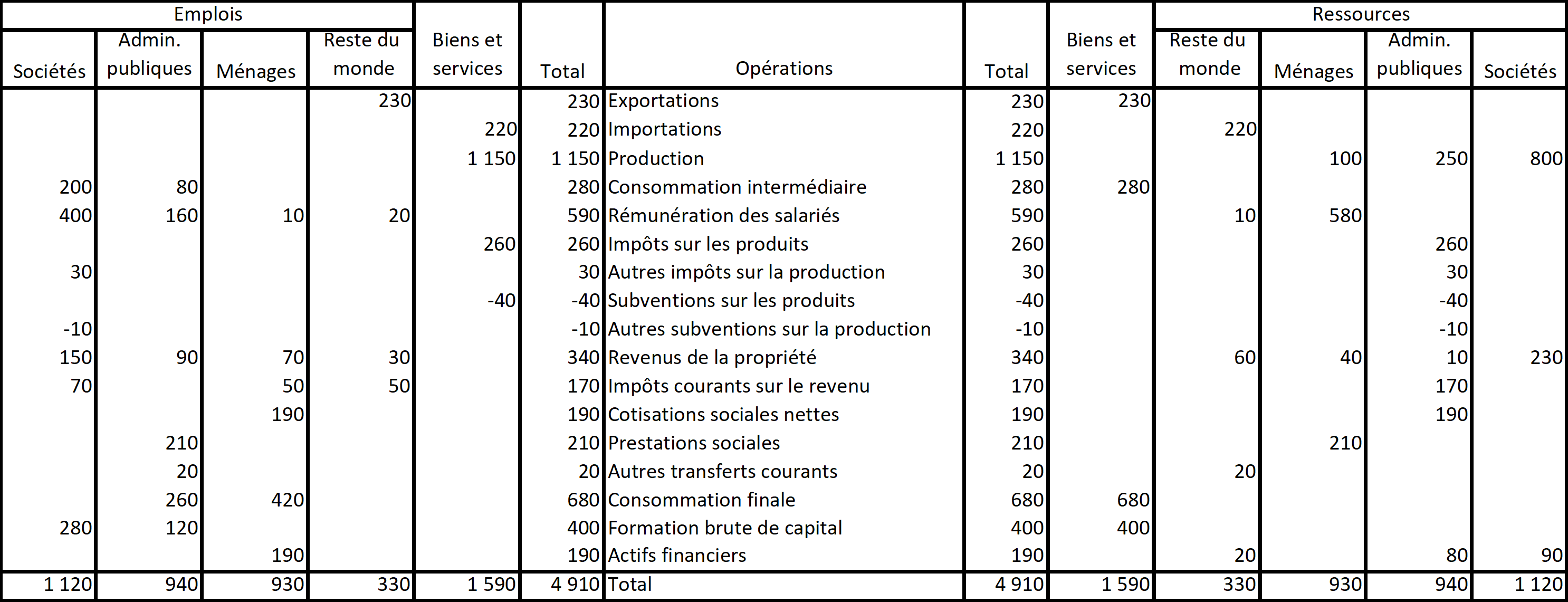 | Emplois | | | | | | | | | Ressources | | | |
|---|---|---|---|---|---|---|---|---|---|---|---|---|
| Sociétés | Admin. publiques | Ménages | Reste du monde | Biens et services | Total | Opérations | Total | Biens et services | Reste du monde | Ménages | Admin. publiques | Sociétés |
| | | | 230 | | 230 | Exportations | 230 | 230 | | | | |
| | | | | 220 | 220 | Importations | 220 | | 220 | | | |
| | | | | 1 150 | 1 150 | Production | 1 150 | | | 100 | 250 | 800 |
| 200 | 80 | | | | 280 | Consommation intermédiaire | 280 | 280 | | | | |
| 400 | 160 | 10 | 20 | | 590 | Rémunération des salariés | 590 | | 10 | 580 | | |
| | | | | 260 | 260 | Impôts sur les produits | 260 | | | | 260 | |
| 30 | | | | | 30 | Autres impôts sur la production | 30 | | | | 30 | |
| | | | | -40 | -40 | Subventions sur les produits | -40 | | | | -40 | |
| -10 | | | | | -10 | Autres subventions sur la production | -10 | | | | -10 | |
| 150 | 90 | 70 | 30 | | 340 | Revenus de la propriété | 340 | | 60 | 40 | 10 | 230 |
| 70 | | 50 | 50 | | 170 | Impôts courants sur le revenu | 170 | | | | 170 | |
| | | 190 | | | 190 | Cotisations sociales nettes | 190 | | | | 190 | |
| | 210 | | | | 210 | Prestations sociales | 210 | | | 210 | | |
| | 20 | | | | 20 | Autres transferts courants | 20 | | 20 | | | |
| | 260 | 420 | | | 680 | Consommation finale | 680 | 680 | | | | |
| 280 | 120 | | | | 400 | Formation brute de capital | 400 | 400 | | | | |
| | | 190 | | | 190 | Actifs financiers | 190 | | 20 | | 80 | 90 |
| 1 120 | 940 | 930 | 330 | 1 590 | 4 910 | Total | 4 910 | 1 590 | 330 | 930 | 940 | 1 120 |